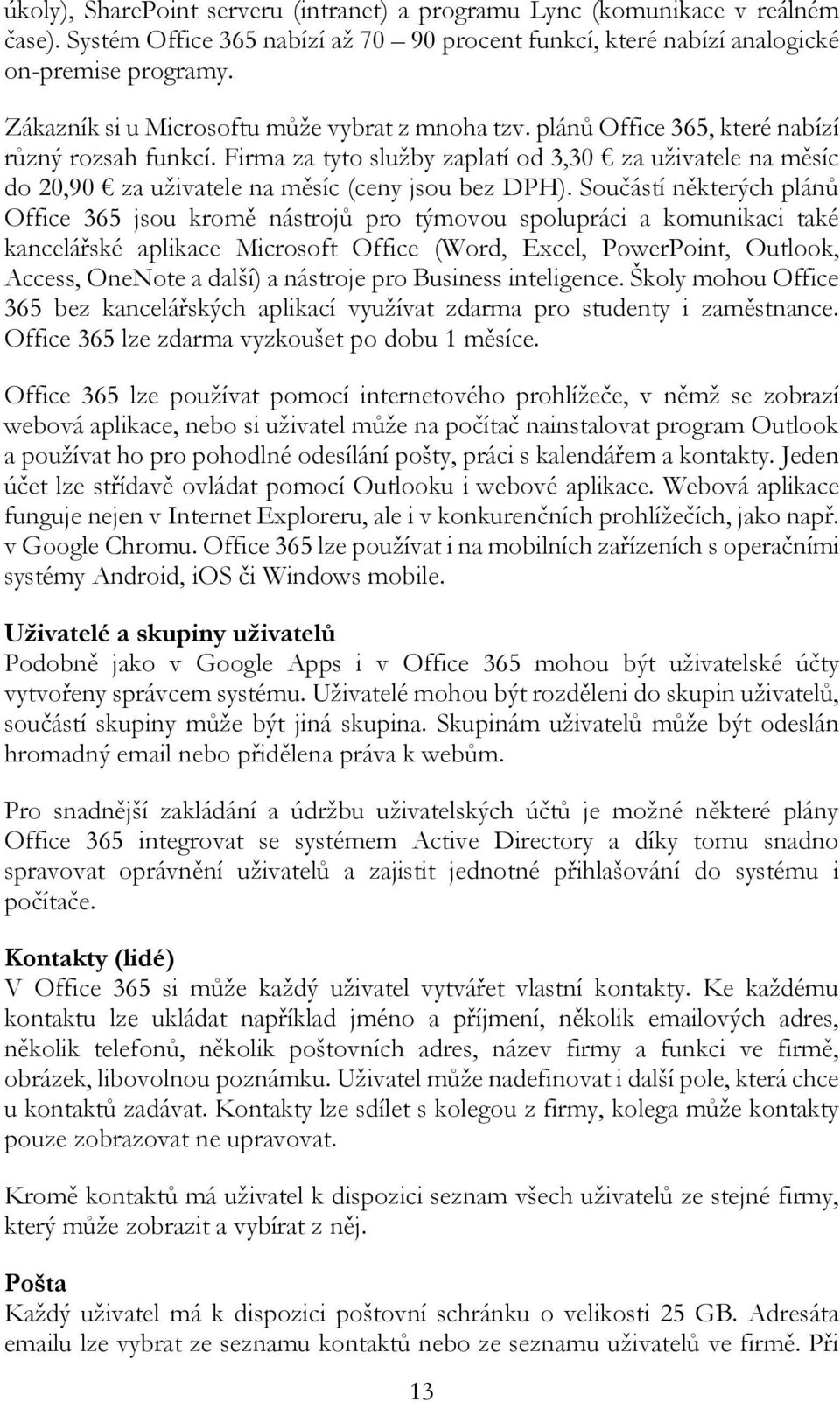 úkoly), SharePoint serveru (intranet) a programu Lync (komunikace v reálném čase). Systém Office 365 nabízí až 70 – 90 procent funkcí, které nabízí analogické on-premise programy.

Zákazník si u Microsoftu může vybrat z mnoha tzv. plánů Office 365, které nabízí různý rozsah funkcí. Firma za tyto služby zaplatí od 3,30 € za uživatele na měsíc do 20,90 € za uživatele na měsíc (ceny jsou bez DPH). Součástí některých plánů Office 365 jsou kromě nástrojů pro týmovou spolupráci a komunikaci také kancelářské aplikace Microsoft Office (Word, Excel, PowerPoint, Outlook, Access, OneNote a další) a nástroje pro Business inteligence. Školy mohou Office 365 bez kancelářských aplikací využívat zdarma pro studenty i zaměstnance. Office 365 lze zdarma vyzkoušet po dobu 1 měsíce.

Office 365 lze používat pomocí internetového prohlížeče, v němž se zobrazí webová aplikace, nebo si uživatel může na počítač nainstalovat program Outlook a používat ho pro pohodlné odesílání pošty, práci s kalendářem a kontakty. Jeden účet lze střídavě ovládat pomocí Outlooku i webové aplikace. Webová aplikace funguje nejen v Internet Exploreru, ale i v konkurenčních prohlížečích, jako např. v Google Chromu. Office 365 lze používat i na mobilních zařízeních s operačními systémy Android, iOS či Windows mobile.

Uživatelé a skupiny uživatelů
Podobně jako v Google Apps i v Office 365 mohou být uživatelské účty vytvořeny správcem systému. Uživatelé mohou být rozděleni do skupin uživatelů, součástí skupiny může být jiná skupina. Skupinám uživatelů může být odeslán hromadný email nebo přidělena práva k webům.

Pro snadnější zakládání a údržbu uživatelských účtů je možné některé plány Office 365 integrovat se systémem Active Directory a díky tomu snadno spravovat oprávnění uživatelů a zajistit jednotné přihlašování do systému i počítače.

Kontakty (lidé)
V Office 365 si může každý uživatel vytvářet vlastní kontakty. Ke každému kontaktu lze ukládat například jméno a příjmení, několik emailových adres, několik telefonů, několik poštovních adres, název firmy a funkci ve firmě, obrázek, libovolnou poznámku. Uživatel může nadefinovat i další pole, která chce u kontaktů zadávat. Kontakty lze sdílet s kolegou z firmy, kolega může kontakty pouze zobrazovat ne upravovat.

Kromě kontaktů má uživatel k dispozici seznam všech uživatelů ze stejné firmy, který může zobrazit a vybírat z něj.

Pošta
Každý uživatel má k dispozici poštovní schránku o velikosti 25 GB. Adresáta emailu lze vybrat ze seznamu kontaktů nebo ze seznamu uživatelů ve firmě. Při

13